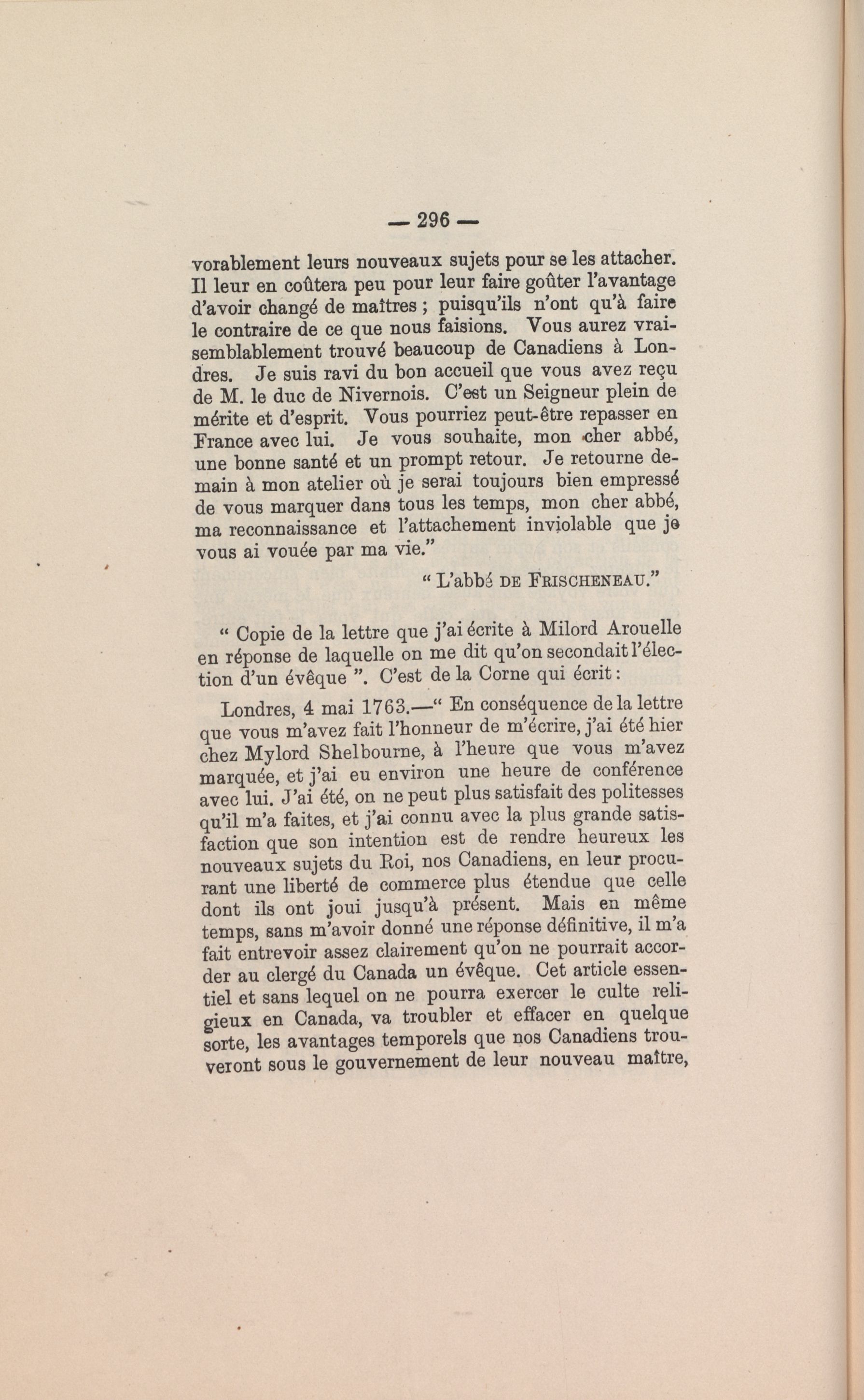 — 296 —

vorablement leurs nouveaux sujets pour se les attacher. Il leur en coûtera peu pour leur faire goûter l'avantage d'avoir changé de maîtres ; puisqu'ils n'ont qu'à faire le contraire de ce que nous faisions. Vous aurez vraisemblablement trouvé beaucoup de Canadiens à Londres. Je suis ravi du bon accueil que vous avez reçu de M. le duc de Nivernois. C'est un Seigneur plein de mérite et d'esprit. Vous pourriez peut-être repasser en France avec lui. Je vous souhaite, mon cher abbé, une bonne santé et un prompt retour. Je retourne demain à mon atelier où je serai toujours bien empressé de vous marquer dans tous les temps, mon cher abbé, ma reconnaissance et l'attachement inviolable que je vous ai vouée par ma vie."

" L'abbé DE FRISCHENEAU."

" Copie de la lettre que j'ai écrite à Milord Arouelle en réponse de laquelle on me dit qu'on secondait l'élection d'un évêque ". C'est de la Corne qui écrit :

Londres, 4 mai 1763.—" En conséquence de la lettre que vous m'avez fait l'honneur de m'écrire, j'ai été hier chez Mylord Shelbourne, à l'heure que vous m'avez marquée, et j'ai eu environ une heure de conférence avec lui. J'ai été, on ne peut plus satisfait des politesses qu'il m'a faites, et j'ai connu avec la plus grande satisfaction que son intention est de rendre heureux les nouveaux sujets du Roi, nos Canadiens, en leur procurant une liberté de commerce plus étendue que celle dont ils ont joui jusqu'à présent. Mais en même temps, sans m'avoir donné une réponse définitive, il m'a fait entrevoir assez clairement qu'on ne pourrait accorder au clergé du Canada un évêque. Cet article essentiel et sans lequel on ne pourra exercer le culte religieux en Canada, va troubler et effacer en quelque sorte, les avantages temporels que nos Canadiens trouveront sous le gouvernement de leur nouveau maître,